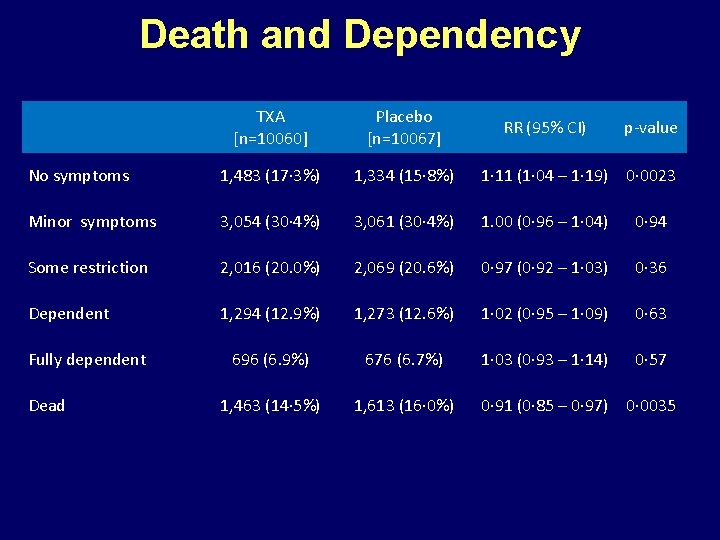 Death and Dependency

| | TXA [n=10060] | Placebo [n=10067] | RR (95% CI) | p-value |
|---|---|---|---|---|
| No symptoms | 1,483 (17·3%) | 1,334 (15·8%) | 1·11 (1·04 – 1·19) | 0·0023 |
| Minor symptoms | 3,054 (30·4%) | 3,061 (30·4%) | 1.00 (0·96 – 1·04) | 0·94 |
| Some restriction | 2,016 (20.0%) | 2,069 (20.6%) | 0·97 (0·92 – 1·03) | 0·36 |
| Dependent | 1,294 (12.9%) | 1,273 (12.6%) | 1·02 (0·95 – 1·09) | 0·63 |
| Fully dependent | 696 (6.9%) | 676 (6.7%) | 1·03 (0·93 – 1·14) | 0·57 |
| Dead | 1,463 (14·5%) | 1,613 (16·0%) | 0·91 (0·85 – 0·97) | 0·0035 |